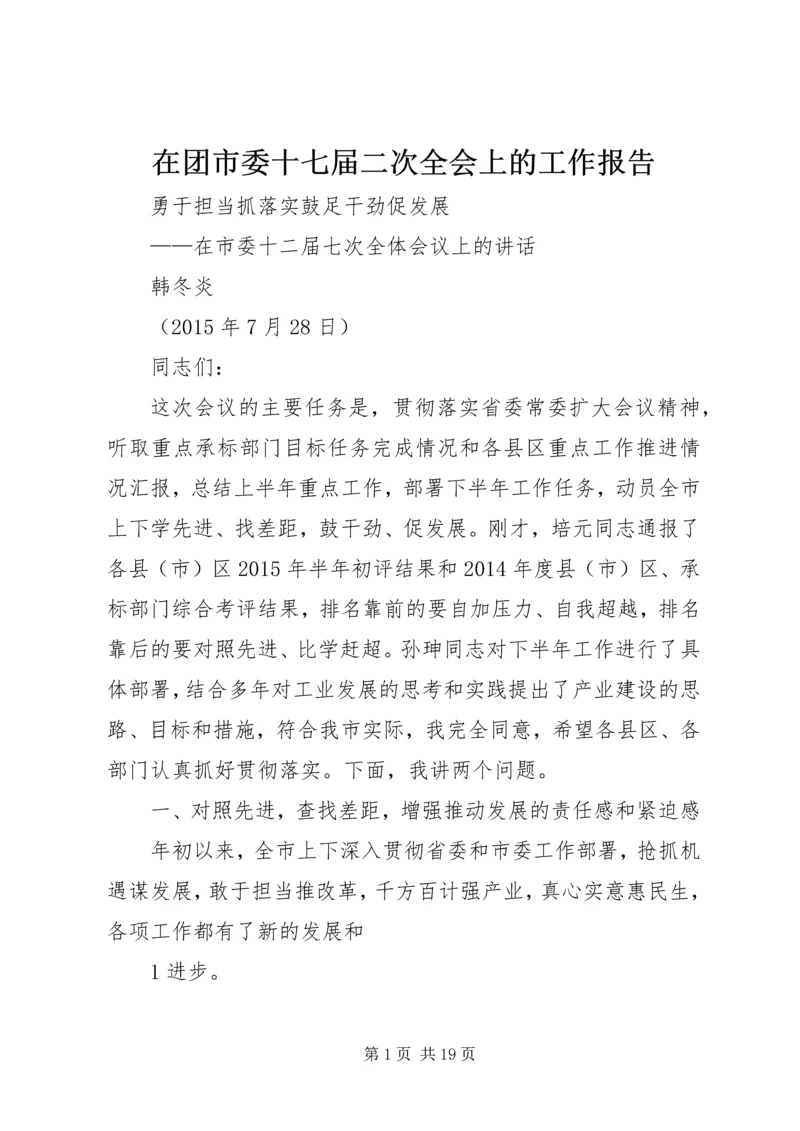 在团市委十七届二次全会上的工作报告

勇于担当抓落实鼓足干劲促发展

——在市委十二届七次全体会议上的讲话

韩冬炎

（2015 年 7 月 28 日）

同志们：

这次会议的主要任务是，贯彻落实省委常委扩大会议精神，听取重点承标部门目标任务完成情况和各县区重点工作推进情况汇报，总结上半年重点工作，部署下半年工作任务，动员全市上下学先进、找差距，鼓干劲、促发展。刚才，培元同志通报了各县（市）区 2015 年半年初评结果和 2014 年度县（市）区、承标部门综合考评结果，排名靠前的要自加压力、自我超越，排名靠后的要对照先进、比学赶超。孙珅同志对下半年工作进行了具体部署，结合多年对工业发展的思考和实践提出了产业建设的思路、目标和措施，符合我市实际，我完全同意，希望各县区、各部门认真抓好贯彻落实。下面，我讲两个问题。

一、对照先进，查找差距，增强推动发展的责任感和紧迫感

年初以来，全市上下深入贯彻省委和市委工作部署，抢抓机遇谋发展，敢于担当推改革，千方百计强产业，真心实意惠民生，各项工作都有了新的发展和

1 进步。

第 1 页 共 19 页